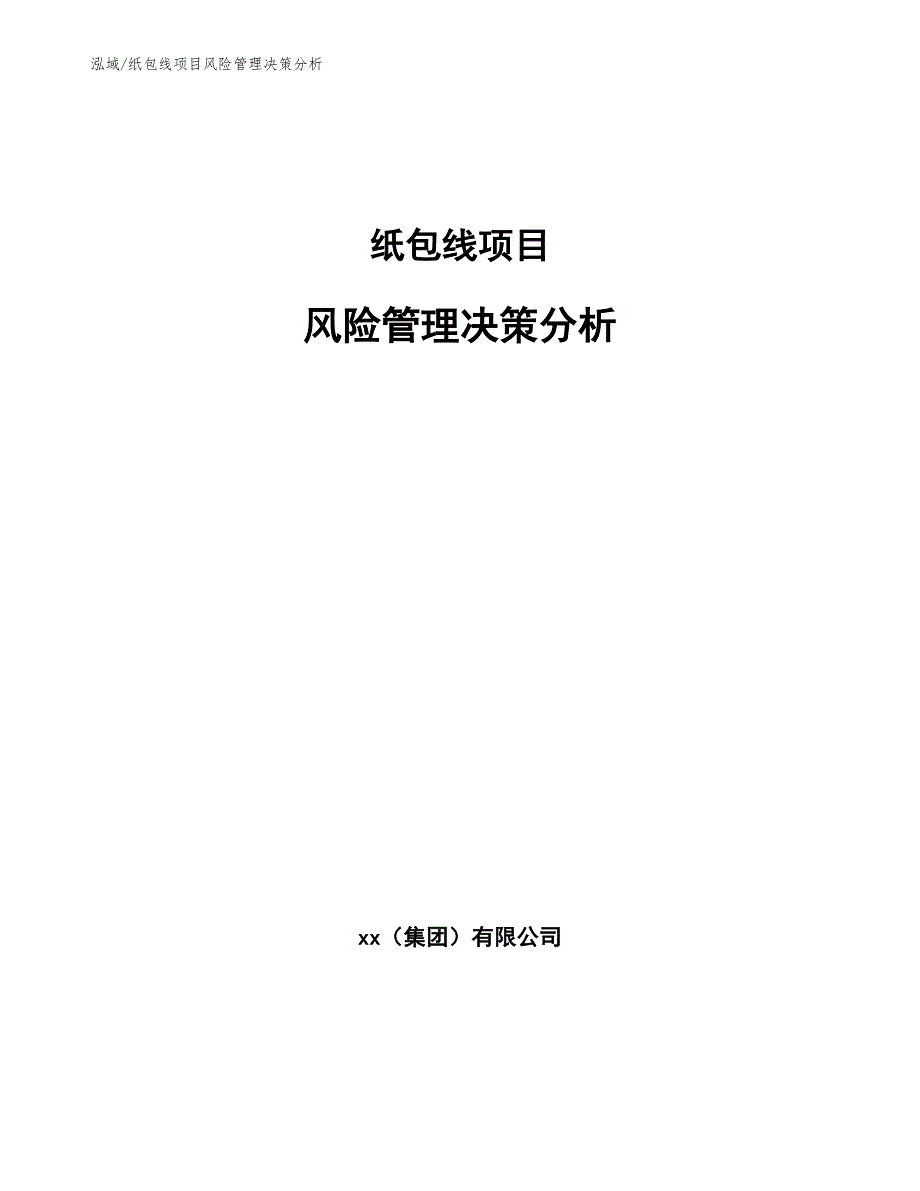 泓域/纸包线项目风险管理决策分析

纸包线项目

风险管理决策分析

xx（集团）有限公司